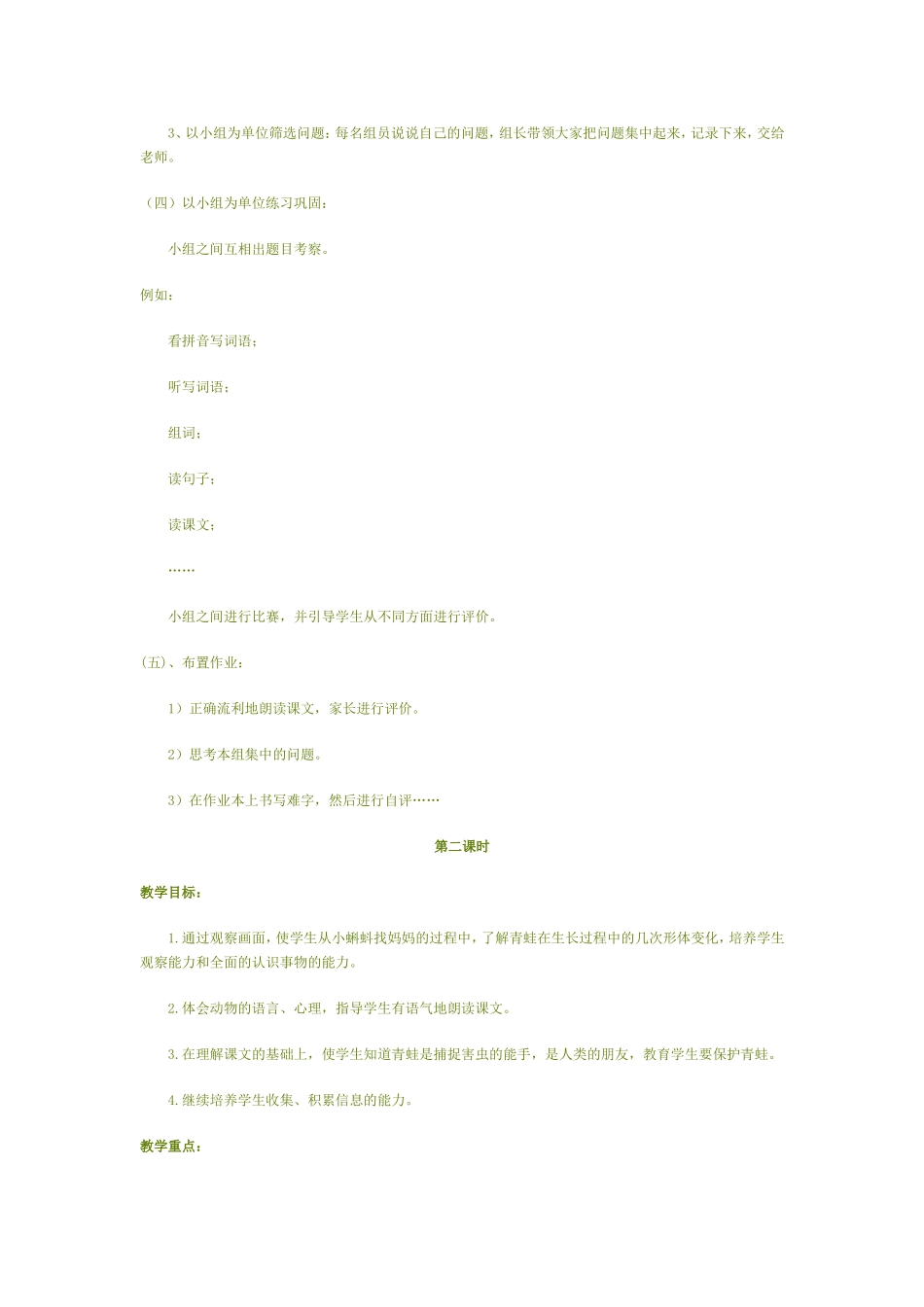 3、以小组为单位筛选问题：每名组员说说自己的问题，组长带领大家把问题集中起来，记录下来，交给老师。

（四）以小组为单位练习巩固：

小组之间互相出题目考察。

例如：

看拼音写词语；

听写词语；

组词；

读句子；

读课文；

……

小组之间进行比赛，并引导学生从不同方面进行评价。

(五)、布置作业：

1）正确流利地朗读课文，家长进行评价。

2）思考本组集中的问题。

3）在作业本上书写难字，然后进行自评……

第二课时

教学目标：

1.通过观察画面，使学生从小蝌蚪找妈妈的过程中，了解青蛙在生长过程中的几次形体变化，培养学生观察能力和全面的认识事物的能力。

2.体会动物的语言、心理，指导学生有语气地朗读课文。

3.在理解课文的基础上，使学生知道青蛙是捕捉害虫的能手，是人类的朋友，教育学生要保护青蛙。

4.继续培养学生收集、积累信息的能力。

教学重点：